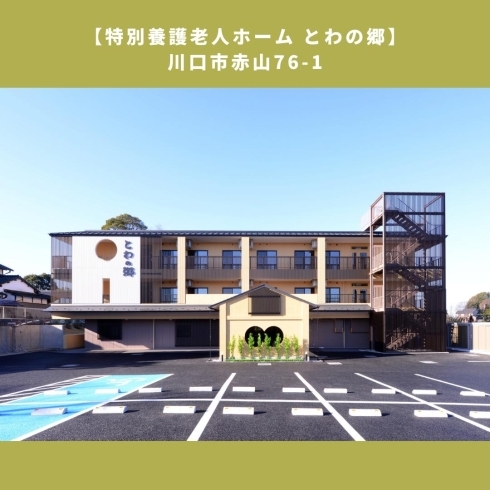 【特別養護老人ホーム とわの郷】
川口市赤山76-1

とわの郷